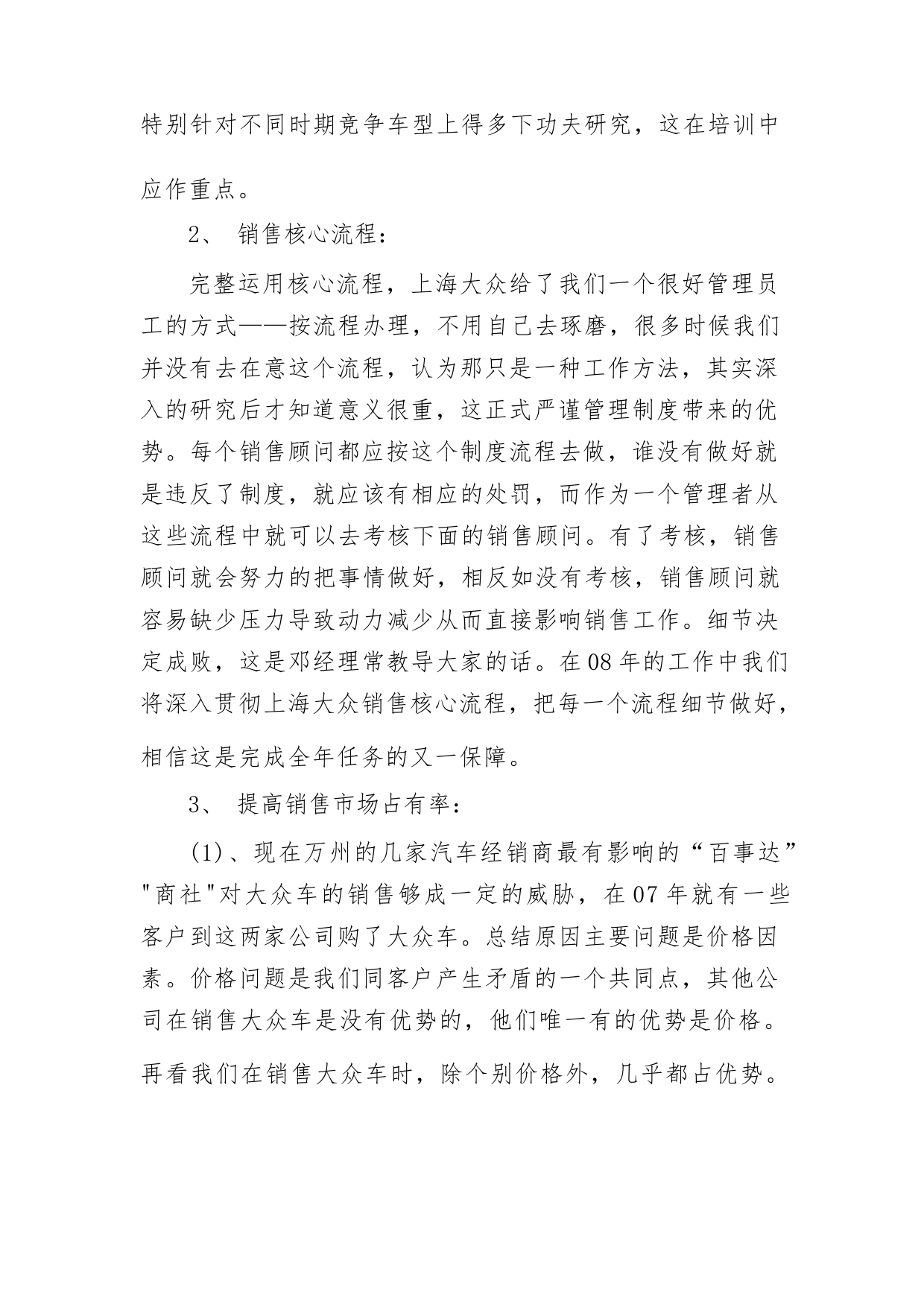 特别针对不同时期竞争车型上得多下功夫研究，这在培训中应作重点。

2、 销售核心流程：

完整运用核心流程，上海大众给了我们一个很好管理员工的方式——按流程办理，不用自己去琢磨，很多时候我们并没有去在意这个流程，认为那只是一种工作方法，其实深入的研究后才知道意义很重，这正式严谨管理制度带来的优势。每个销售顾问都应按这个制度流程去做，谁没有做好就是违反了制度，就应该有相应的处罚，而作为一个管理者从这些流程中就可以去考核下面的销售顾问。有了考核，销售顾问就会努力的把事情做好，相反如没有考核，销售顾问就容易缺少压力导致动力减少从而直接影响销售工作。细节决定成败，这是邓经理常教导大家的话。在08年的工作中我们将深入贯彻上海大众销售核心流程，把每一个流程细节做好，相信这是完成全年任务的又一保障。

3、 提高销售市场占有率：

(1)、现在万州的几家汽车经销商最有影响的“百事达”"商社"对大众车的销售够成一定的威胁，在07年就有一些客户到这两家公司购了大众车。总结原因主要问题是价格因素。价格问题是我们同客户产生矛盾的一个共同点，其他公司在销售大众车是没有优势的，他们唯一有的优势是价格。再看我们在销售大众车时，除个别价格外，几乎都占优势。